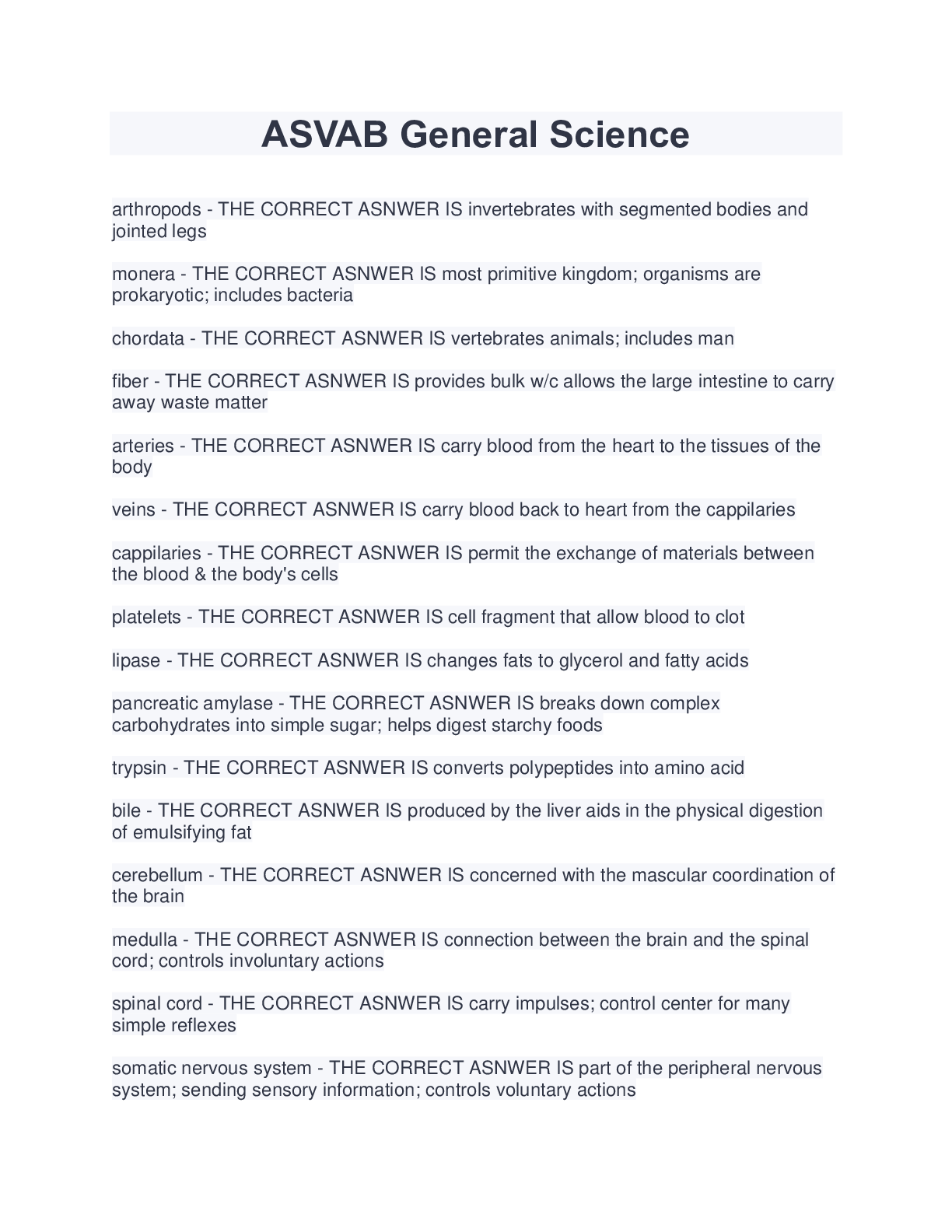 ASVAB General Science

arthropods - THE CORRECT ASNWER IS invertebrates with segmented bodies and jointed legs

monera - THE CORRECT ASNWER IS most primitive kingdom; organisms are prokaryotic; includes bacteria

chordata - THE CORRECT ASNWER IS vertebrates animals; includes man

fiber - THE CORRECT ASNWER IS provides bulk w/c allows the large intestine to carry away waste matter

arteries - THE CORRECT ASNWER IS carry blood from the heart to the tissues of the body

veins - THE CORRECT ASNWER IS carry blood back to heart from the cappilaries

cappilaries - THE CORRECT ASNWER IS permit the exchange of materials between the blood & the body's cells

platelets - THE CORRECT ASNWER IS cell fragment that allow blood to clot

lipase - THE CORRECT ASNWER IS changes fats to glycerol and fatty acids

pancreatic amylase - THE CORRECT ASNWER IS breaks down complex carbohydrates into simple sugar; helps digest starchy foods

trypsin - THE CORRECT ASNWER IS converts polypeptides into amino acid

bile - THE CORRECT ASNWER IS produced by the liver aids in the physical digestion of emulsifying fat

cerebellum - THE CORRECT ASNWER IS concerned with the mascular coordination of the brain

medulla - THE CORRECT ASNWER IS connection between the brain and the spinal cord; controls involuntary actions

spinal cord - THE CORRECT ASNWER IS carry impulses; control center for many simple reflexes

somatic nervous system - THE CORRECT ASNWER IS part of the peripheral nervous system; sending sensory information; controls voluntary actions